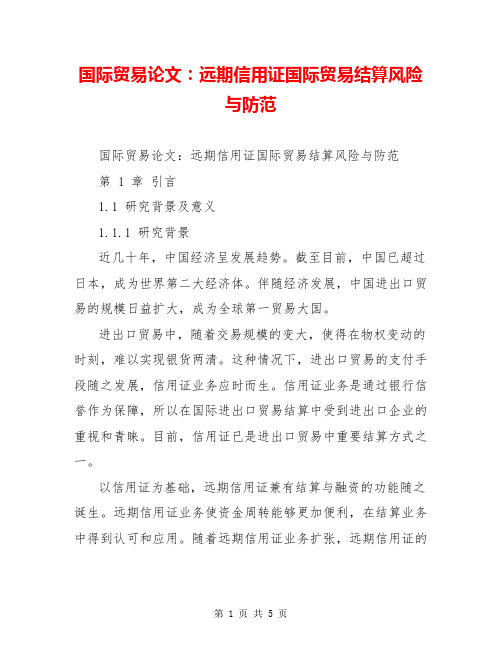 国际贸易论文：远期信用证国际贸易结算风险与防范

国际贸易论文：远期信用证国际贸易结算风险与防范

第 1 章 引言

1.1 研究背景及意义

1.1.1 研究背景

近几十年，中国经济呈发展趋势。截至目前，中国已超过日本，成为世界第二大经济体。伴随经济发展，中国进出口贸易的规模日益扩大，成为全球第一贸易大国。

进出口贸易中，随着交易规模的变大，使得在物权变动的时刻，难以实现银货两清。这种情况下，进出口贸易的支付手段随之发展，信用证业务应时而生。信用证业务是通过银行信誉作为保障，所以在国际进出口贸易结算中受到进出口企业的重视和青睐。目前，信用证已是进出口贸易中重要结算方式之一。

以信用证为基础，远期信用证兼有结算与融资的功能随之诞生。远期信用证业务使资金周转能够更加便利，在结算业务中得到认可和应用。随着远期信用证业务扩张，远期信用证的

第 1 页 共 5 页